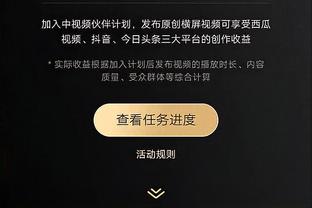 加入中视频伙伴计划，发布原创横屏视频可享受西瓜视频、抖音、今日头条三大平台的创作收益

* 实际收益根据加入计划后发布视频的播放时长、内容质量、受众群体等综合计算

查看任务进度

活动规则